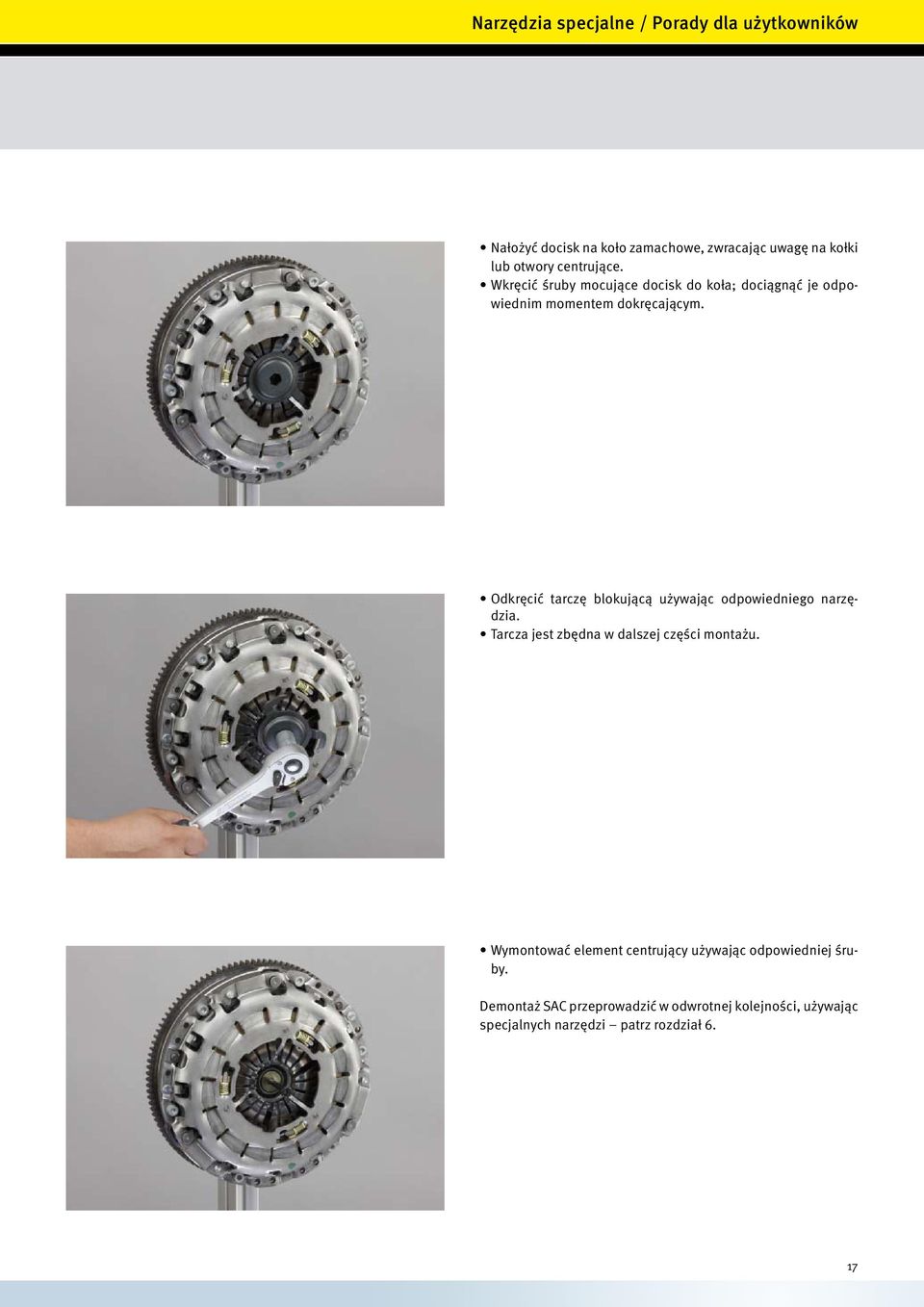 Narzędzia specjalne / Porady dla użytkowników

• Nałożyć docisk na koło zamachowe, zwracając uwagę na kołki lub otwory centrujące.
• Wkręcić śruby mocujące docisk do koła; dociągnąć je odpowiednim momentem dokręcającym.

• Odkręcić tarczę blokującą używając odpowiedniego narzędzia.
• Tarcza jest zbędna w dalszej części montażu.

• Wymontować element centrujący używając odpowiedniej śruby.

Demontaż SAC przeprowadzić w odwrotnej kolejności, używając specjalnych narzędzi – patrz rozdział 6.

17